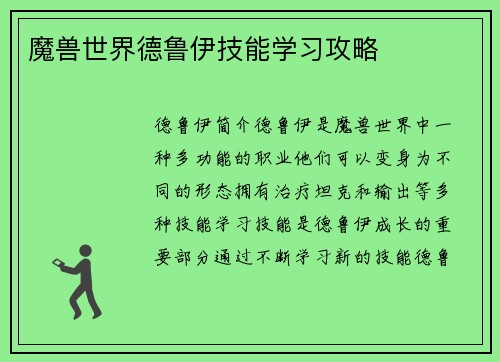 魔兽世界德鲁伊技能学习攻略

德鲁伊简介德鲁伊是魔兽世界中一种多功能的职业他们可以变身为不同的形态拥有治疗坦克和输出等多种技能学习技能是德鲁伊成长的重要部分通过不断学习新的技能德鲁